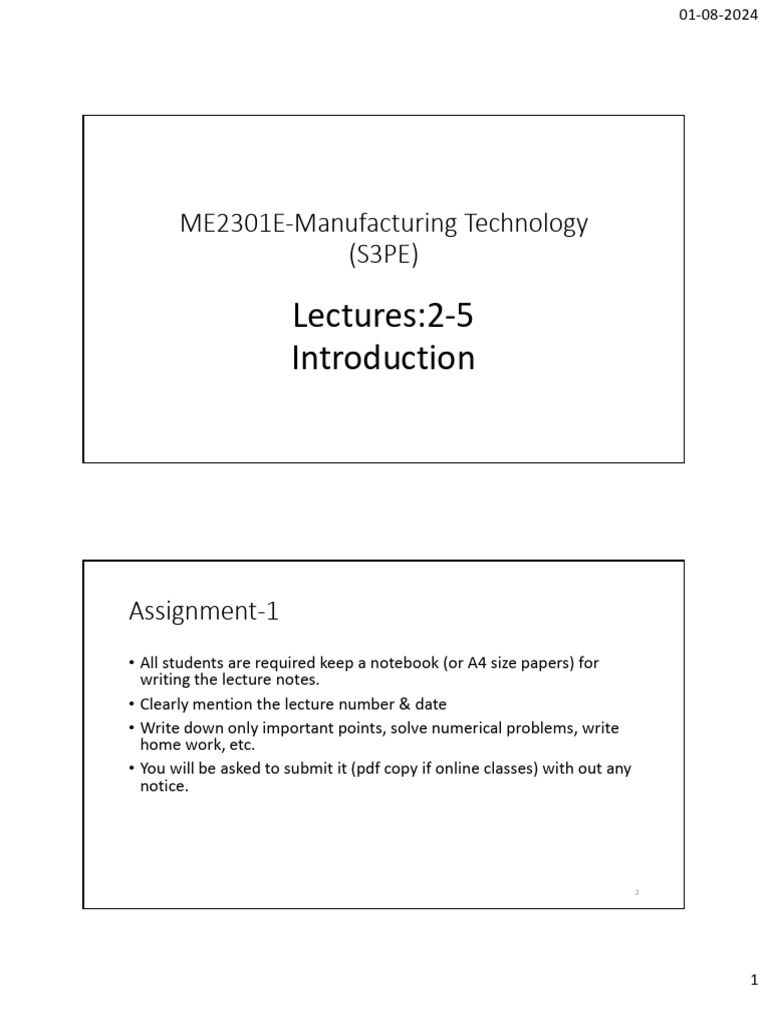 01-08-2024

ME2301E-Manufacturing Technology (S3PE)

Lectures:2-5
Introduction

Assignment-1

• All students are required keep a notebook (or A4 size papers) for writing the lecture notes.
• Clearly mention the lecture number & date
• Write down only important points, solve numerical problems, write home work, etc.
• You will be asked to submit it (pdf copy if online classes) with out any notice.

2

1